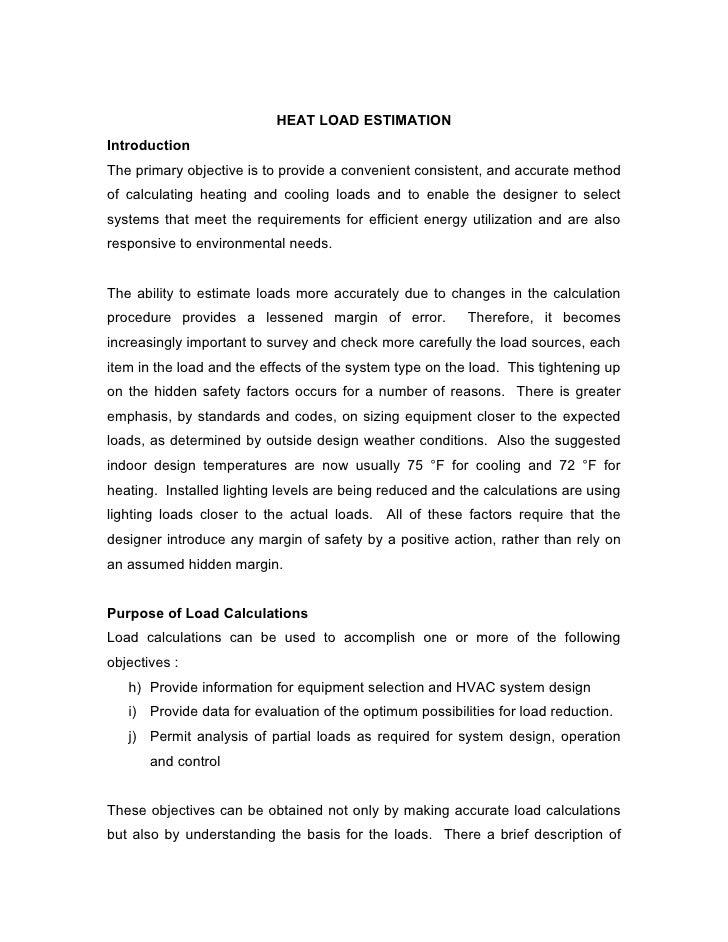 HEAT LOAD ESTIMATION

Introduction

The primary objective is to provide a convenient consistent, and accurate method of calculating heating and cooling loads and to enable the designer to select systems that meet the requirements for efficient energy utilization and are also responsive to environmental needs.

The ability to estimate loads more accurately due to changes in the calculation procedure provides a lessened margin of error. Therefore, it becomes increasingly important to survey and check more carefully the load sources, each item in the load and the effects of the system type on the load. This tightening up on the hidden safety factors occurs for a number of reasons. There is greater emphasis, by standards and codes, on sizing equipment closer to the expected loads, as determined by outside design weather conditions. Also the suggested indoor design temperatures are now usually 75 °F for cooling and 72 °F for heating. Installed lighting levels are being reduced and the calculations are using lighting loads closer to the actual loads. All of these factors require that the designer introduce any margin of safety by a positive action, rather than rely on an assumed hidden margin.

Purpose of Load Calculations

Load calculations can be used to accomplish one or more of the following objectives :

h) Provide information for equipment selection and HVAC system design

i) Provide data for evaluation of the optimum possibilities for load reduction.

j) Permit analysis of partial loads as required for system design, operation and control

These objectives can be obtained not only by making accurate load calculations but also by understanding the basis for the loads. There a brief description of